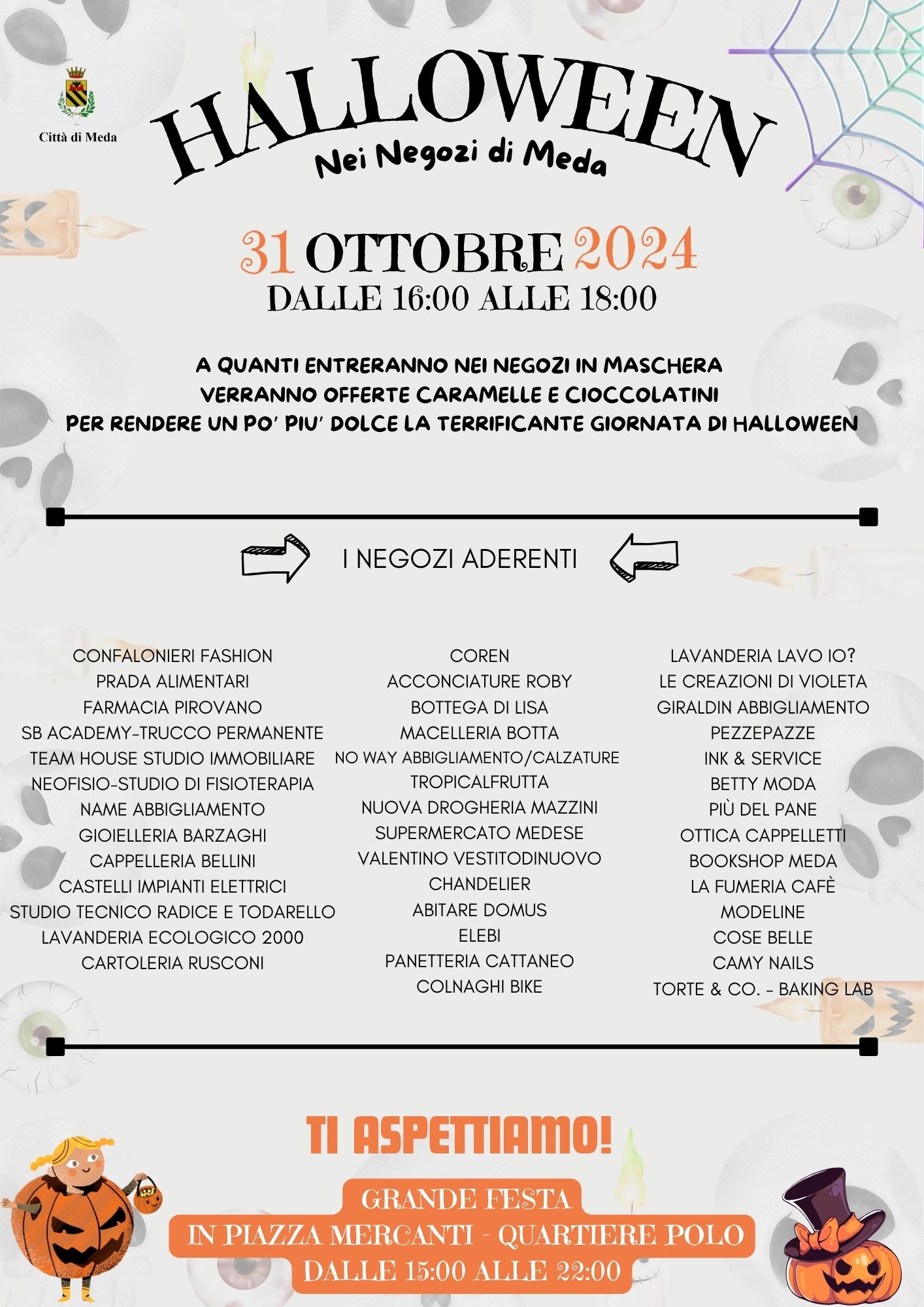 Città di Meda

HALLOWEEN
Nei Negozi di Meda

31 OTTOBRE 2024
DALLE 16:00 ALLE 18:00

A QUANTI ENTRERANNO NEI NEGOZI IN MASCHERA VERRANNO OFFERTE CARAMELLE E CIOCCOLATINI PER RENDERE UN PO' PIU' DOLCE LA TERRIFICANTE GIORNATA DI HALLOWEEN

I NEGOZI ADERENTI

CONFALONIERI FASHION
PRADA ALIMENTARI
FARMACIA PIROVANO
SB ACADEMY-TRUCCO PERMANENTE
TEAM HOUSE STUDIO IMMOBILIARE
NEOFISIO-STUDIO DI FISIOTERAPIA
NAME ABBIGLIAMENTO
GIOIELLERIA BARZAGHI
CAPPELLERIA BELLINI
CASTELLI IMPIANTI ELETTRICI
STUDIO TECNICO RADICE E TODARELLO
LAVANDERIA ECOLOGICO 2000
CARTOLERIA RUSCONI

COREN
ACCONCIATURE ROBY
BOTTEGA DI LISA
MACELLERIA BOTTA
NO WAY ABBIGLIAMENTO/CALZATURE
TROPICALFRUTTA
NUOVA DROGHERIA MAZZINI
SUPERMERCATO MEDESE
VALENTINO VESTITODINUOVO
CHANDELIER
ABITARE DOMUS
ELEBI
PANETTERIA CATTANEO
COLNAGHI BIKE

LAVANDERIA LAVO IO?
LE CREAZIONI DI VIOLETA
GIRALDIN ABBIGLIAMENTO
PEZZEPAZZE
INK & SERVICE
BETTY MODA
PIÙ DEL PANE
OTTICA CAPPELLETTI
BOOKSHOP MEDA
LA FUMERIA CAFÈ
MODELINE
COSE BELLE
CAMY NAILS
TORTE & CO. - BAKING LAB

TI ASPETTIAMO!

GRANDE FESTA
IN PIAZZA MERCANTI - QUARTIERE POLO
DALLE 15:00 ALLE 22:00